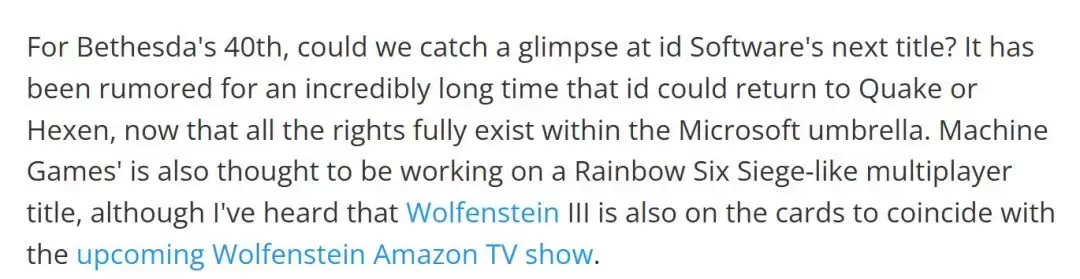 For Bethesda's 40th, could we catch a glimpse at id Software's next title? It has been rumored for an incredibly long time that id could return to Quake or Hexen, now that all the rights fully exist within the Microsoft umbrella. Machine Games' is also thought to be working on a Rainbow Six Siege-like multiplayer title, although I've heard that Wolfenstein III is also on the cards to coincide with the upcoming Wolfenstein Amazon TV show.